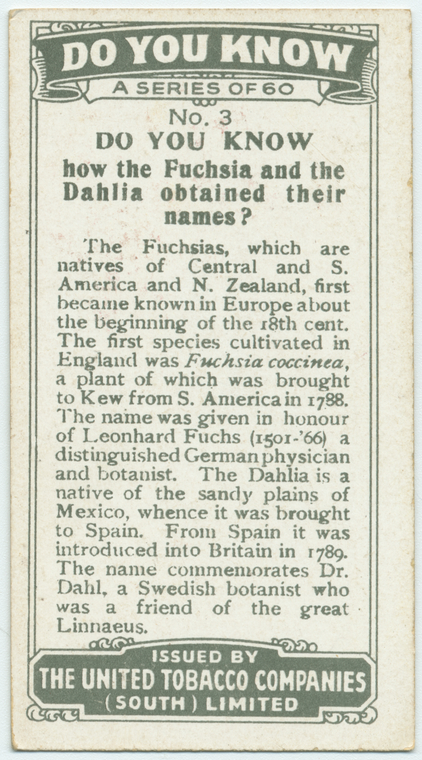 DO YOU KNOW
A SERIES OF 60

No. 3
DO YOU KNOW
how the Fuchsia and the Dahlia obtained their names?

The Fuchsias, which are natives of Central and S. America and N. Zealand, first became known in Europe about the beginning of the 18th cent. The first species cultivated in England was Fuchsia coccinea, a plant of which was brought to Kew from S. America in 1788. The name was given in honour of Leonhard Fuchs (1501-'66) a distinguished German physician and botanist. The Dahlia is a native of the sandy plains of Mexico, whence it was brought to Spain. From Spain it was introduced into Britain in 1789. The name commemorates Dr. Dahl, a Swedish botanist who was a friend of the great Linnaeus.

ISSUED BY
THE UNITED TOBACCO COMPANIES
(SOUTH) LIMITED